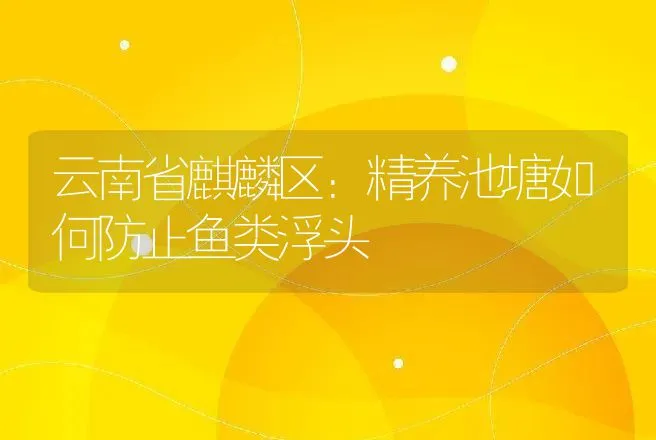 云南省麒麟区：精养池塘如何防止鱼类浮头